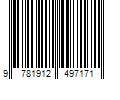 9 781912 497171